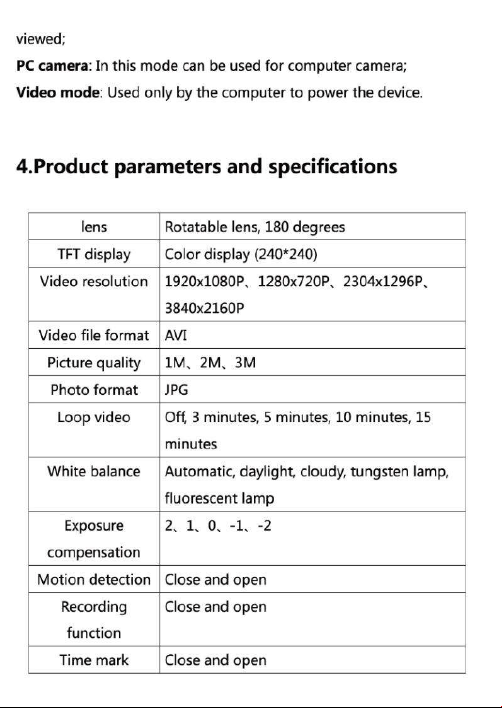 viewed;

PC camera: In this mode can be used for computer camera;

Video mode: Used only by the computer to power the device.

4.Product parameters and specifications

| lens | Rotatable lens, 180 degrees |
|---|---|
| TFT display | Color display (240*240) |
| Video resolution | 1920x1080P、1280x720P、2304x1296P、3840x2160P |
| Video file format | AVI |
| Picture quality | 1M、2M、3M |
| Photo format | JPG |
| Loop video | Off, 3 minutes, 5 minutes, 10 minutes, 15 minutes |
| White balance | Automatic, daylight, cloudy, tungsten lamp, fluorescent lamp |
| Exposure compensation | 2、1、0、-1、-2 |
| Motion detection | Close and open |
| Recording function | Close and open |
| Time mark | Close and open |